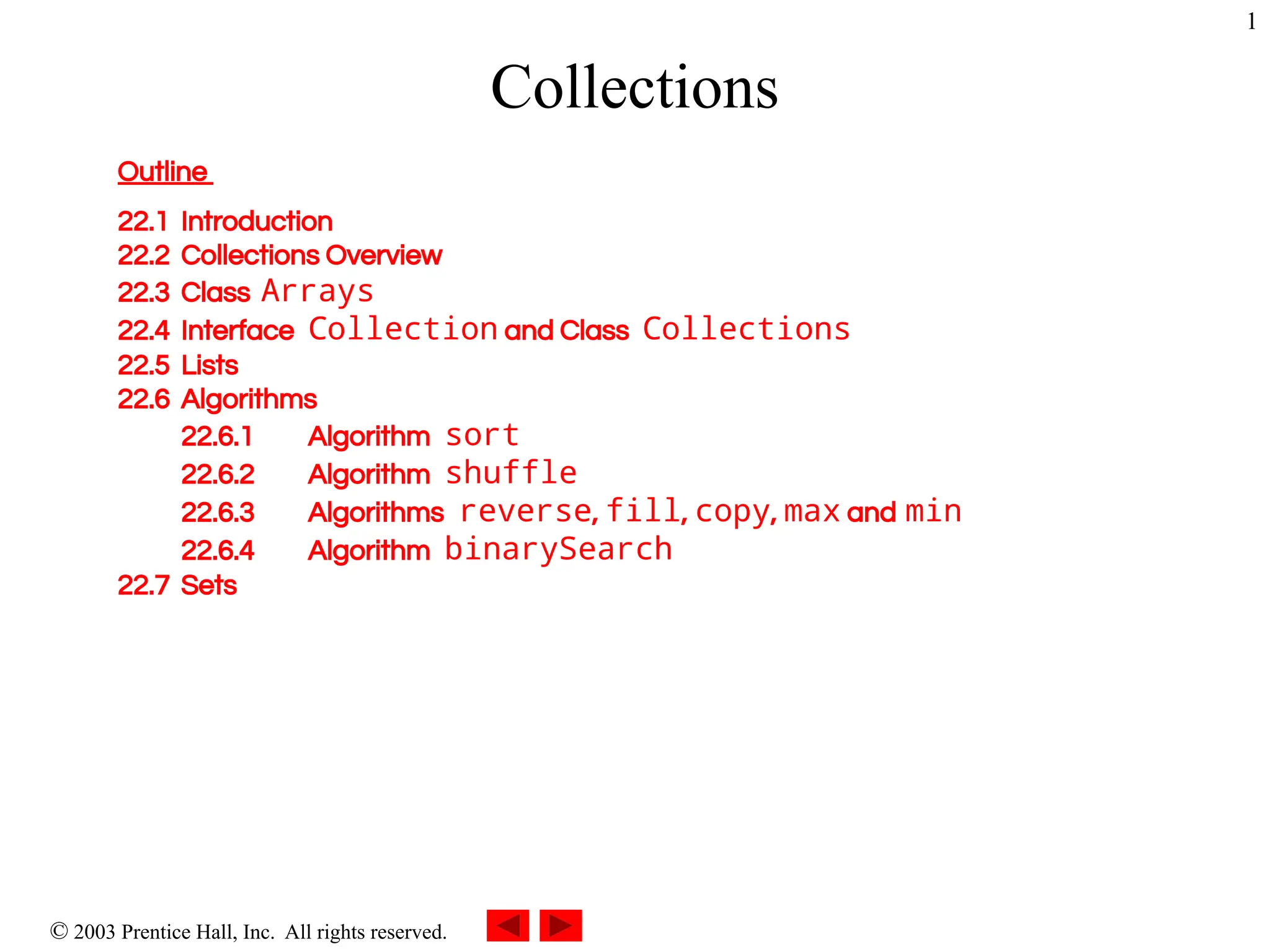 1

Collections

Outline

22.1 Introduction
22.2 Collections Overview
22.3 Class Arrays
22.4 Interface Collection and Class Collections
22.5 Lists
22.6 Algorithms
22.6.1 Algorithm sort
22.6.2 Algorithm shuffle
22.6.3 Algorithms reverse, fill, copy, max and min
22.6.4 Algorithm binarySearch
22.7 Sets

© 2003 Prentice Hall, Inc. All rights reserved.